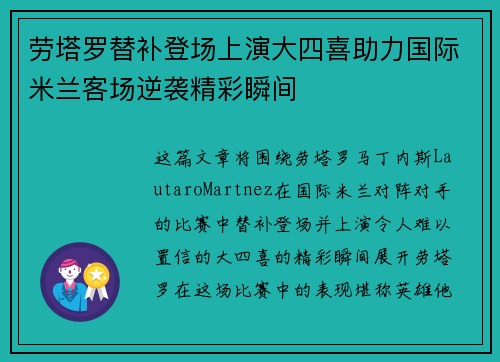 劳塔罗替补登场上演大四喜助力国际米兰客场逆袭精彩瞬间

这篇文章将围绕劳塔罗马丁内斯LautaroMartnez在国际米兰对阵对手的比赛中替补登场并上演令人难以置信的大四喜的精彩瞬间展开劳塔罗在这场比赛中的表现堪称英雄他